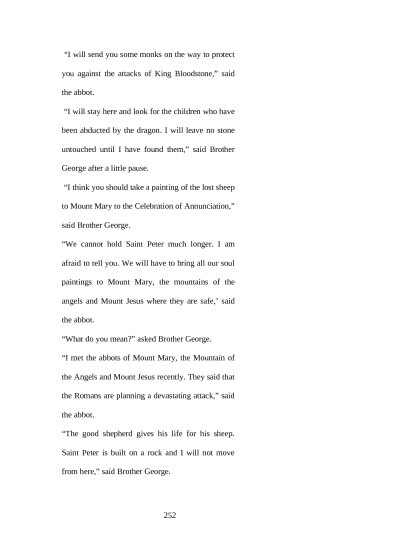 "I will send you some monks on the way to protect you against the attacks of King Bloodstone," said the abbot.

"I will stay here and look for the children who have been abducted by the dragon. I will leave no stone untouched until I have found them," said Brother George after a little pause.

"I think you should take a painting of the lost sheep to Mount Mary to the Celebration of Annunciation," said Brother George.

"We cannot hold Saint Peter much longer. I am afraid to tell you. We will have to bring all our soul paintings to Mount Mary, the mountains of the angels and Mount Jesus where they are safe,' said the abbot.

"What do you mean?" asked Brother George.

"I met the abbots of Mount Mary, the Mountain of the Angels and Mount Jesus recently. They said that the Romans are planning a devastating attack," said the abbot.

"The good shepherd gives his life for his sheep. Saint Peter is built on a rock and I will not move from here," said Brother George.

252